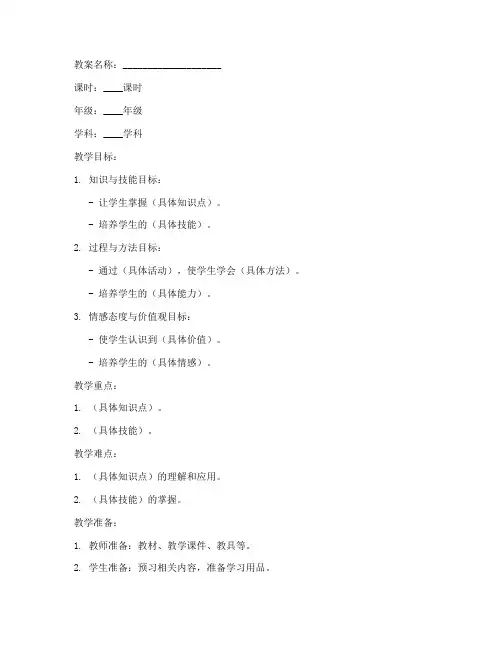 教案名称：____________________

课时：____课时

年级：____年级

学科：____学科

教学目标：

1. 知识与技能目标：

- 让学生掌握（具体知识点）。

- 培养学生的（具体技能）。

2. 过程与方法目标：

- 通过（具体活动），使学生学会（具体方法）。

- 培养学生的（具体能力）。

3. 情感态度与价值观目标：

- 使学生认识到（具体价值）。

- 培养学生的（具体情感）。

教学重点：

1. （具体知识点）。

2. （具体技能）。

教学难点：

1. （具体知识点）的理解和应用。

2. （具体技能）的掌握。

教学准备：

1. 教师准备：教材、教学课件、教具等。

2. 学生准备：预习相关内容，准备学习用品。